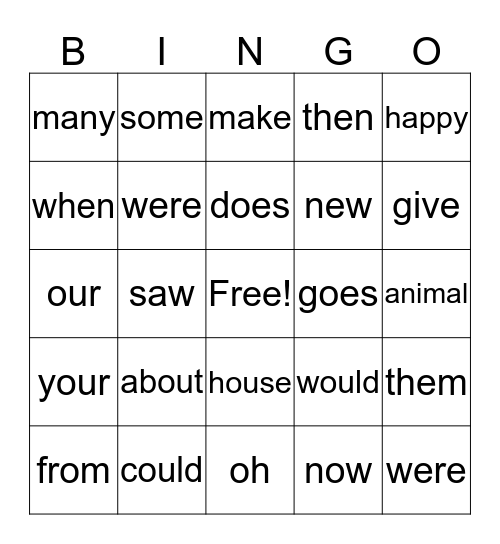 | B | I | N | G | O |
|---|---|---|---|---|
| many | some | make | then | happy |
| when | were | does | new | give |
| our | saw | Free! | goes | animal |
| your | about | house | would | them |
| from | could | oh | now | were |